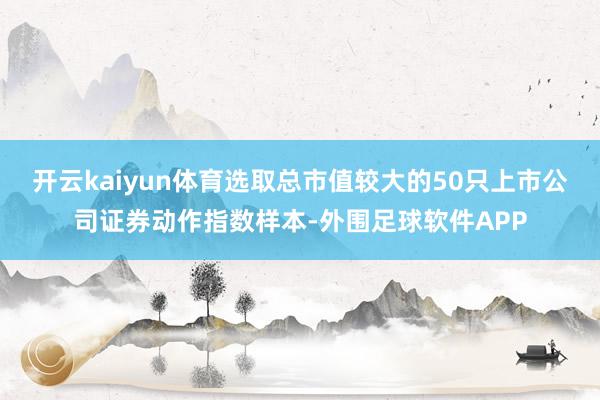 开云kaiyun体育选取总市值较大的50只上市公司证券动作指数样本-外围足球软件APP